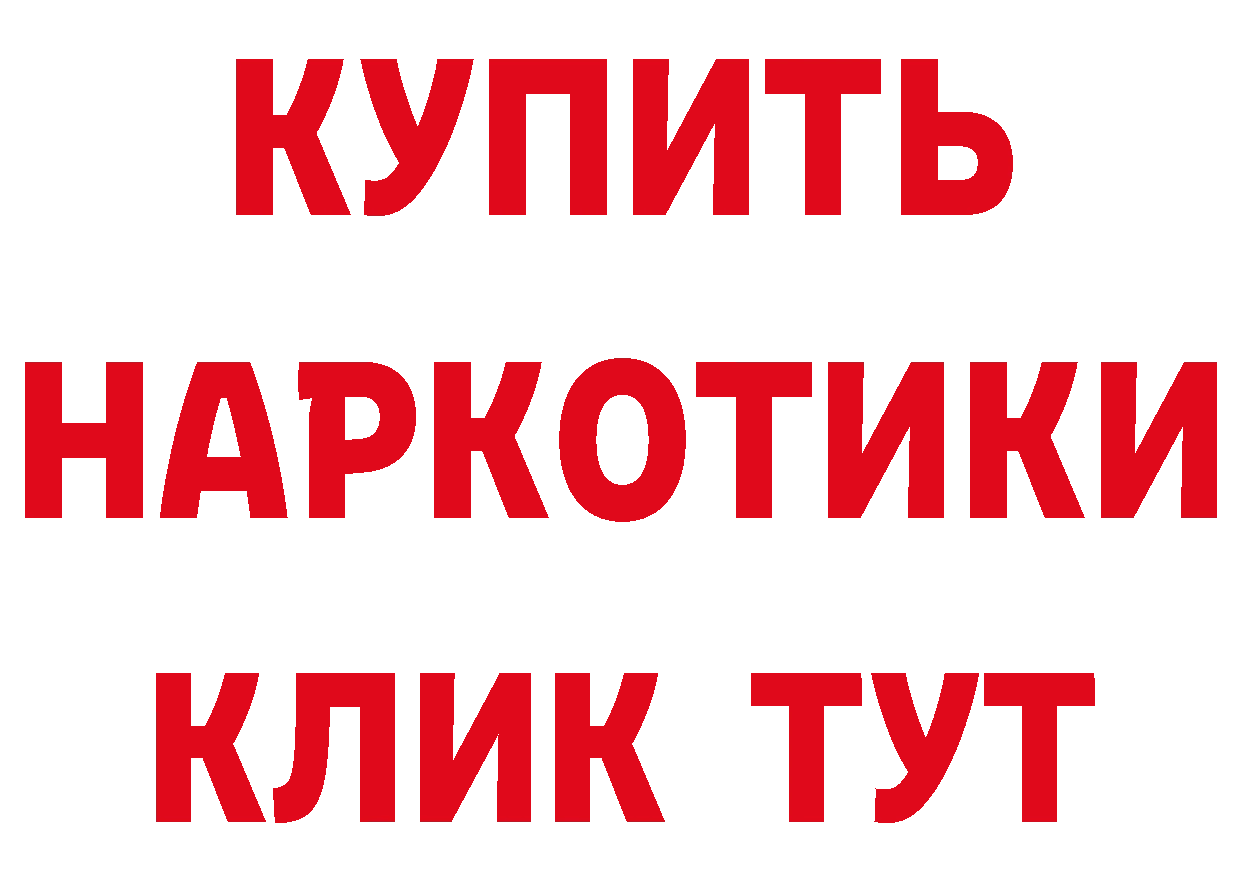 КУПИТЬ НАРКОТИКИ КЛИК ТУТ